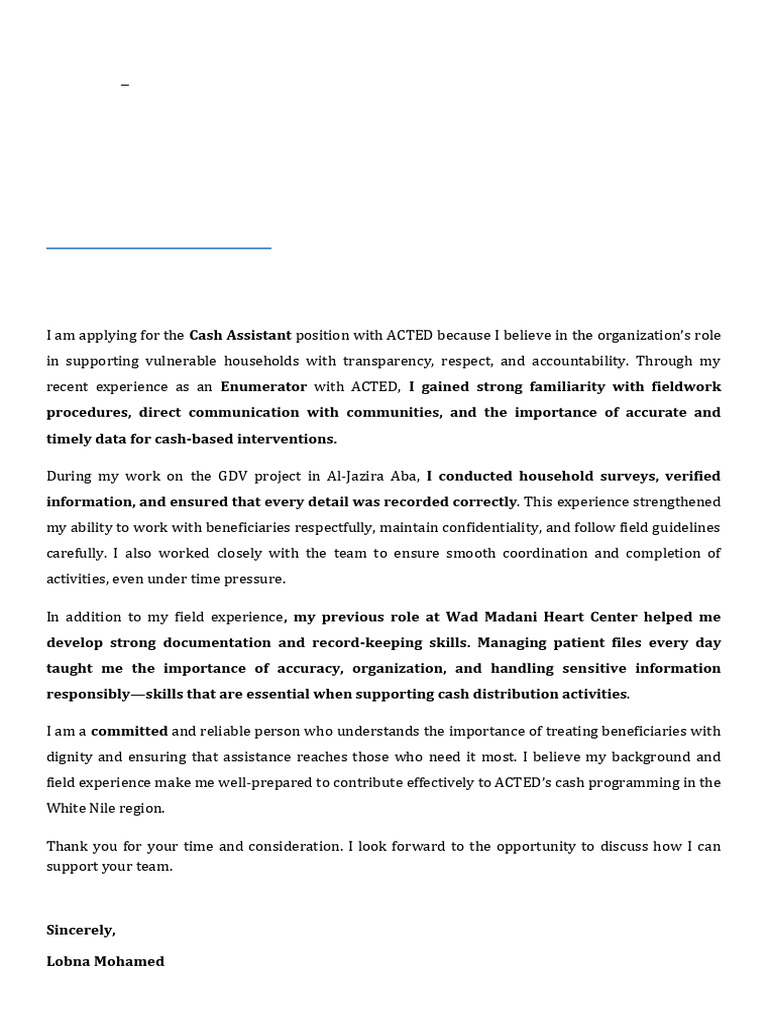 –

I am applying for the Cash Assistant position with ACTED because I believe in the organization's role in supporting vulnerable households with transparency, respect, and accountability. Through my recent experience as an Enumerator with ACTED, I gained strong familiarity with fieldwork procedures, direct communication with communities, and the importance of accurate and timely data for cash-based interventions.

During my work on the GDV project in Al-Jazira Aba, I conducted household surveys, verified information, and ensured that every detail was recorded correctly. This experience strengthened my ability to work with beneficiaries respectfully, maintain confidentiality, and follow field guidelines carefully. I also worked closely with the team to ensure smooth coordination and completion of activities, even under time pressure.

In addition to my field experience, my previous role at Wad Madani Heart Center helped me develop strong documentation and record-keeping skills. Managing patient files every day taught me the importance of accuracy, organization, and handling sensitive information responsibly—skills that are essential when supporting cash distribution activities.

I am a committed and reliable person who understands the importance of treating beneficiaries with dignity and ensuring that assistance reaches those who need it most. I believe my background and field experience make me well-prepared to contribute effectively to ACTED's cash programming in the White Nile region.

Thank you for your time and consideration. I look forward to the opportunity to discuss how I can support your team.

Sincerely,

Lobna Mohamed